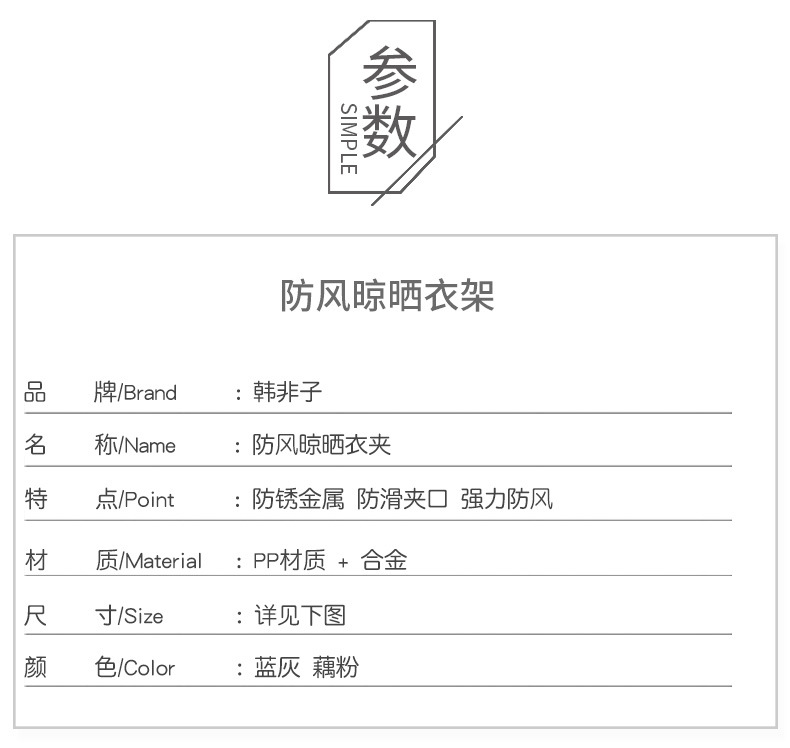 参数

SIMPLE

防风晾晒衣架

品 牌/Brand ：韩非子

名 称/Name ：防风晾晒衣夹

特 点/Point ：防锈金属 防滑夹口 强力防风

材 质/Material ：PP材质 + 合金

尺 寸/Size ：详见下图

颜 色/Color ：蓝灰 藕粉